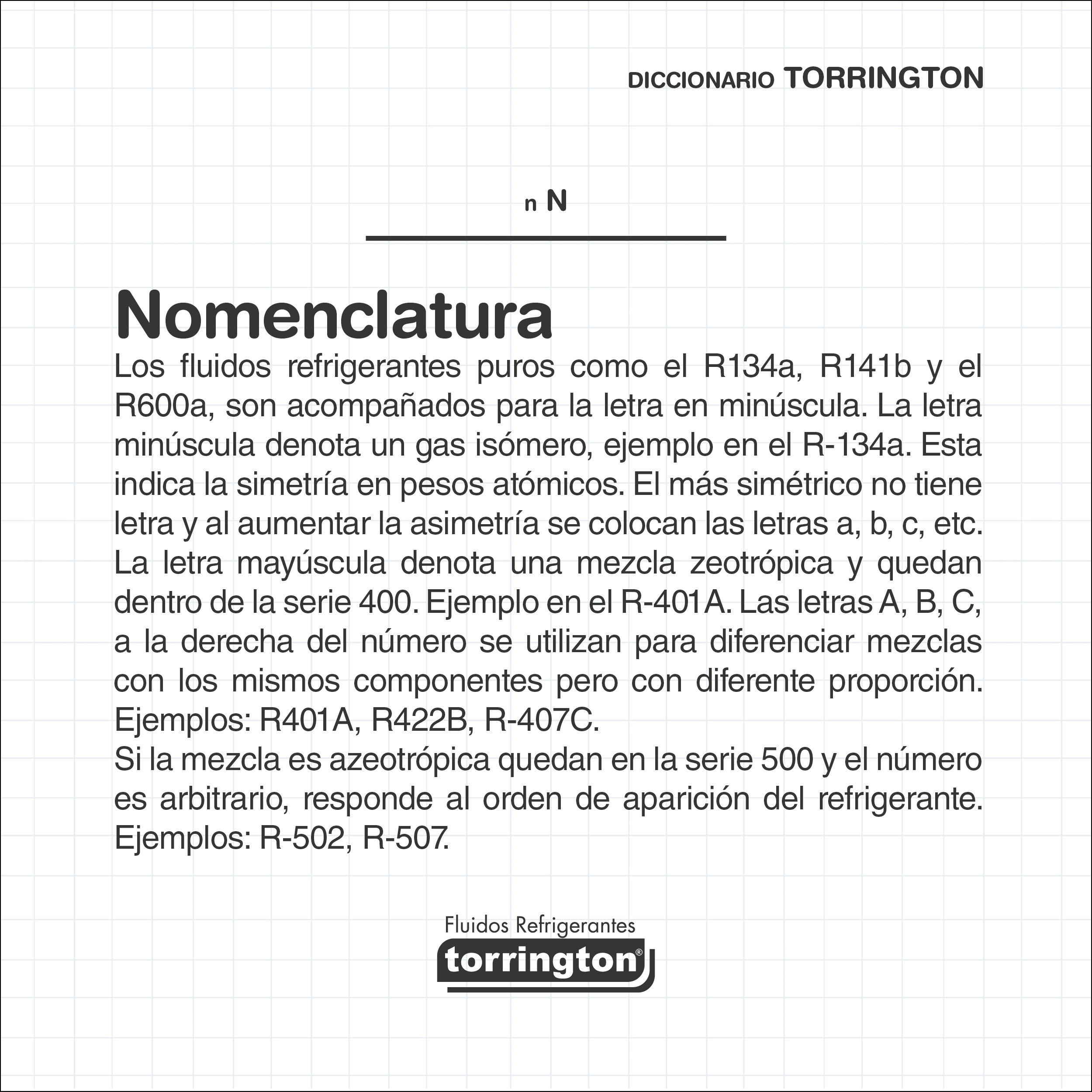 DICCIONARIO TORRINGTON

n N

Nomenclatura

Los fluidos refrigerantes puros como el R134a, R141b y el R600a, son acompañados para la letra en minúscula. La letra minúscula denota un gas isómero, ejemplo en el R-134a. Esta indica la simetría en pesos atómicos. El más simétrico no tiene letra y al aumentar la asimetría se colocan las letras a, b, c, etc. La letra mayúscula denota una mezcla zeotrópica y quedan dentro de la serie 400. Ejemplo en el R-401A. Las letras A, B, C, a la derecha del número se utilizan para diferenciar mezclas con los mismos componentes pero con diferente proporción. Ejemplos: R401A, R422B, R-407C.
Si la mezcla es azeotrópica quedan en la serie 500 y el número es arbitrario, responde al orden de aparición del refrigerante. Ejemplos: R-502, R-507.

Fluidos Refrigerantes
torrington®